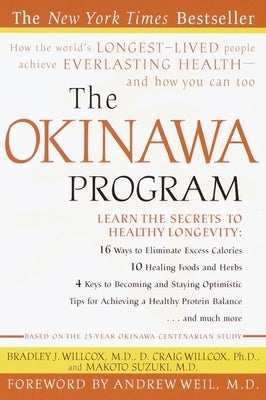 The New York Times Bestseller

How the world's LONGEST–LIVED people achieve EVERLASTING HEALTH— and how you can too

The OKINAWA PROGRAM

LEARN THE SECRETS TO HEALTHY LONGEVITY:

16 Ways to Eliminate Excess Calories

10 Healing Foods and Herbs

4 Keys to Becoming and Staying Optimistic

Tips for Achieving a Healthy Protein Balance

. . . and much more

BASED ON THE 25-YEAR OKINAWA CENTENARIAN STUDY

BRADLEY J. WILLCOX, M.D., D. CRAIG WILLCOX, Ph.D., and MAKOTO SUZUKI, M.D.

FOREWORD BY ANDREW WEIL, M.D.